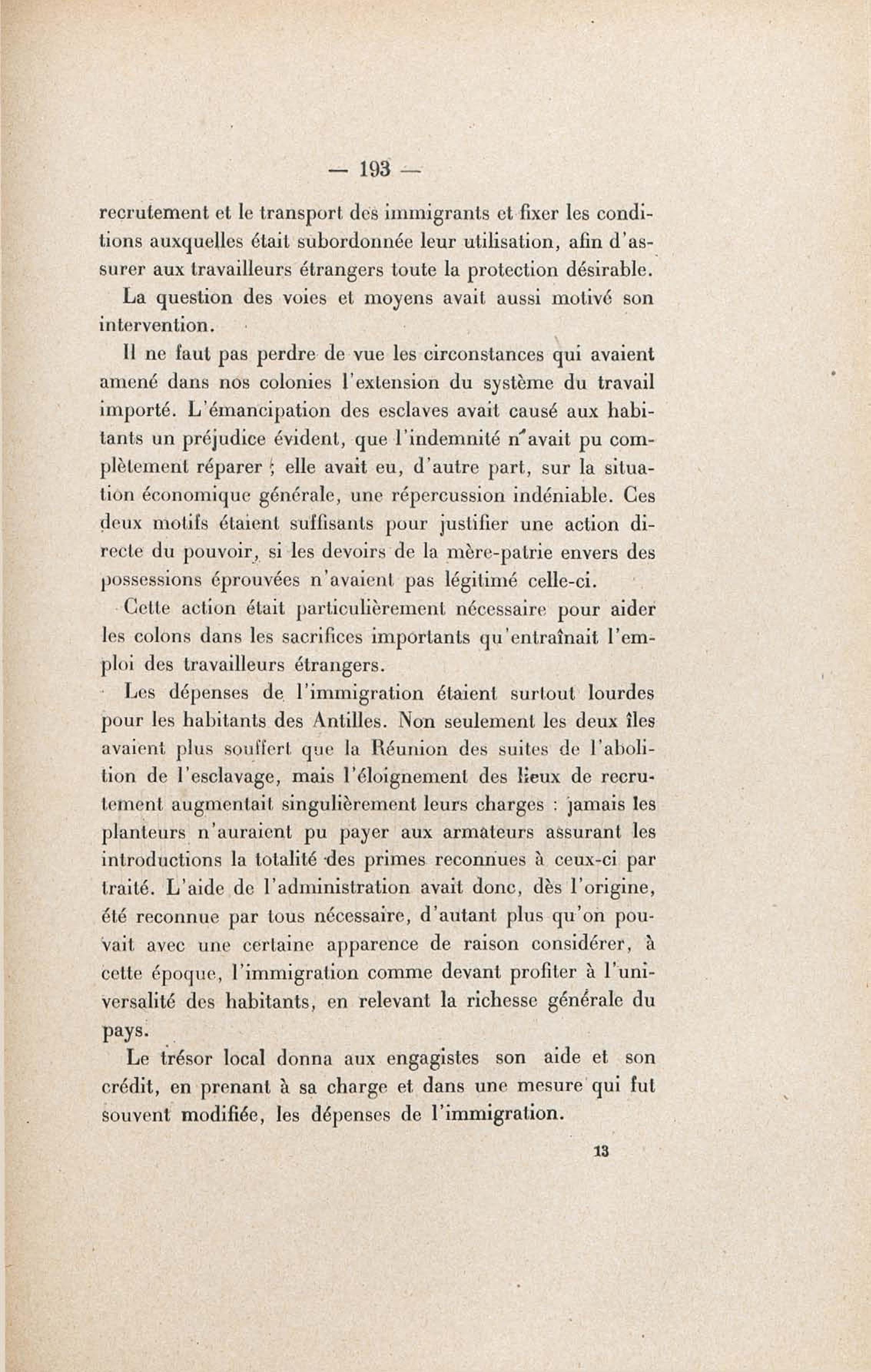 — 193 —

recrutement et le transport des immigrants et fixer les conditions auxquelles était subordonnée leur utilisation, afin d'assurer aux travailleurs étrangers toute la protection désirable.

La question des voies et moyens avait aussi motivé son intervention.

Il ne faut pas perdre de vue les circonstances qui avaient amené dans nos colonies l'extension du système du travail importé. L'émancipation des esclaves avait causé aux habitants un préjudice évident, que l'indemnité n'avait pu complètement réparer ; elle avait eu, d'autre part, sur la situation économique générale, une répercussion indéniable. Ces deux motifs étaient suffisants pour justifier une action directe du pouvoir, si les devoirs de la mère-patrie envers des possessions éprouvées n'avaient pas légitimé celle-ci.

Cette action était particulièrement nécessaire pour aider les colons dans les sacrifices importants qu'entraînait l'emploi des travailleurs étrangers.

Les dépenses de l'immigration étaient surtout lourdes pour les habitants des Antilles. Non seulement les deux îles avaient plus souffert que la Réunion des suites de l'abolition de l'esclavage, mais l'éloignement des lieux de recrutement augmentait singulièrement leurs charges : jamais les planteurs n'auraient pu payer aux armateurs assurant les introductions la totalité des primes reconnues à ceux-ci par traité. L'aide de l'administration avait donc, dès l'origine, été reconnue par tous nécessaire, d'autant plus qu'on pouvait avec une certaine apparence de raison considérer, à cette époque, l'immigration comme devant profiter à l'universalité des habitants, en relevant la richesse générale du pays.

Le trésor local donna aux engagistes son aide et son crédit, en prenant à sa charge et dans une mesure qui fut souvent modifiée, les dépenses de l'immigration.

13